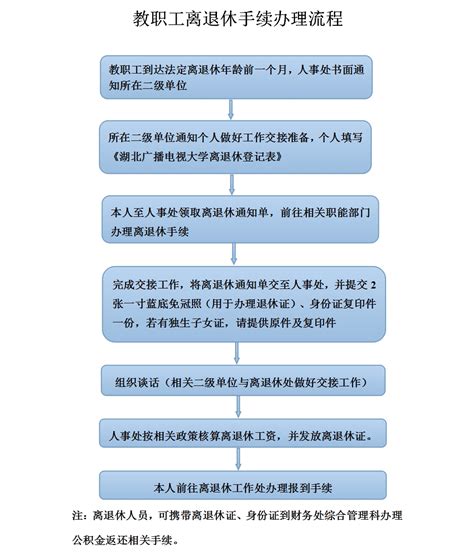 教职工离退休手续办理流程

教职工到达法定离退休年龄前一个月，人事处书面通知所在二级单位

所在二级单位通知个人做好工作交接准备，个人填写《湖北广播电视大学离退休登记表》

本人至人事处领取离退休通知单，前往相关职能部门办理离退休手续

完成交接工作，将离退休通知单交至人事处，并提交2张一寸蓝底免冠照（用于办理退休证）、身份证复印件一份，若有独生子女证，请提供原件及复印件

组织谈话（相关二级单位与离退休处做好交接工作）

人事处按相关政策核算离退休工资，并发放离退休证。

本人前往离退休工作处办理报到手续

注：离退休人员，可携带离退休证、身份证到财务处综合管理科办理公积金返还相关手续。